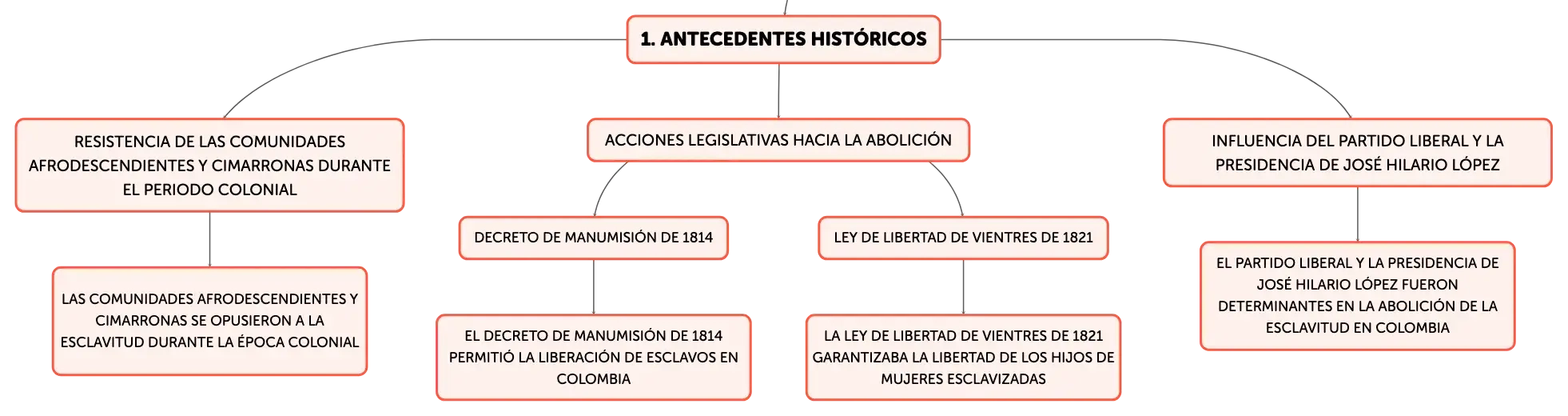 1. ANTECEDENTES HISTÓRICOS

RESISTENCIA DE LAS COMUNIDADES AFRODESCENDIENTES Y CIMARRONAS DURANTE EL PERIODO COLONIAL

LAS COMUNIDADES AFRODESCENDIENTES Y CIMARRONAS SE OPUSIERON A LA ESCLAVITUD DURANTE LA ÉPOCA COLONIAL

ACCIONES LEGISLATIVAS HACIA LA ABOLICIÓN

DECRETO DE MANUMISIÓN DE 1814

EL DECRETO DE MANUMISIÓN DE 1814 PERMITIÓ LA LIBERACIÓN DE ESCLAVOS EN COLOMBIA

LEY DE LIBERTAD DE VIENTRES DE 1821

LA LEY DE LIBERTAD DE VIENTRES DE 1821 GARANTIZABA LA LIBERTAD DE LOS HIJOS DE MUJERES ESCLAVIZADAS

INFLUENCIA DEL PARTIDO LIBERAL Y LA PRESIDENCIA DE JOSÉ HILARIO LÓPEZ

EL PARTIDO LIBERAL Y LA PRESIDENCIA DE JOSÉ HILARIO LÓPEZ FUERON DETERMINANTES EN LA ABOLICIÓN DE LA ESCLAVITUD EN COLOMBIA